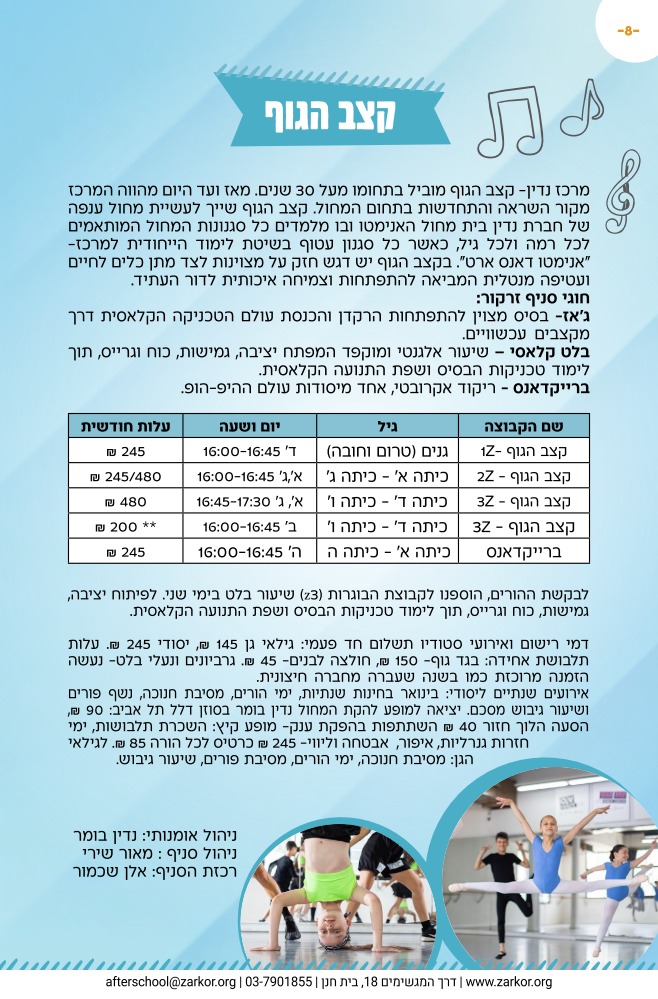 -8-

קצב הגוף

מרכז נדין- קצב הגוף מוביל בתחומו מעל 30 שנים. מאז ועד היום מהווה המרכז מקור השראה והתחדשות בתחום המחול. קצב הגוף שייך לעשיית מחול ענפה של חברת נדין בית מחול האנימטו ובו מלמדים כל סגנונות המחול המותאמים לכל רמה ולכל גיל, כאשר כל סגנון עטוף בשיטת לימוד הייחודית למרכז- "אנימטו דאנס ארט". בקצב הגוף יש דגש חזק על מצוינות לצד מתן כלים לחיים ועטיפה מנטלית המביאה להתפתחות וצמיחה איכותית לדור העתיד.
חוגי סניף זרקור:
ג'אז- בסיס מצוין להתפתחות הרקדן והכנסת עולם הטכניקה הקלאסית דרך מקצבים עכשוויים.
בלט קלאסי – שיעור אלגנטי ומוקפד המפתח יציבה, גמישות, כוח וגרייס, תוך לימוד טכניקות הבסיס ושפת התנועה הקלאסית.
ברייקדאנס - ריקוד אקרובטי, אחד מיסודות עולם ההיפ-הופ.

| שם הקבוצה | גיל | יום ושעה | עלות חודשית |
|---|---|---|---|
| קצב הגוף -1Z | גנים (טרום וחובה) | ד' 16:00-16:45 | 245 ₪ |
| קצב הגוף - 2Z | כיתה א' - כיתה ג' | א',ג' 16:00-16:45 | 245/480 ₪ |
| קצב הגוף - 3Z | כיתה ד' - כיתה ו' | א', ג' 16:45-17:30 | 480 ₪ |
| קצב הגוף - 3Z | כיתה ד' - כיתה ו' | ב' 16:00-16:45 | ** 200 ₪ |
| ברייקדאנס | כיתה א' - כיתה ה | ה' 16:00-16:45 | 245 ₪ |

לבקשת ההורים, הוספנו לקבוצת הבוגרות (z3) שיעור בלט בימי שני. לפיתוח יציבה, גמישות, כוח וגרייס, תוך לימוד טכניקות הבסיס ושפת התנועה הקלאסית.

דמי רישום ואירועי סטודיו תשלום חד פעמי: גילאי גן 145 ₪, יסודי 245 ₪. עלות תלבושת אחידה: בגד גוף- 150 ₪, חולצה לבנים- 45 ₪. גרביונים ונעלי בלט- נעשה הזמנה מרוכזת כמו בשנה שעברה מחברה חיצונית.
אירועים שנתיים ליסודי: בינואר בחינות שנתיות, ימי הורים, מסיבת חנוכה, נשף פורים ושיעור גיבוש מסכם. יציאה למופע להקת המחול נדין בומר בסוזן דלל תל אביב: 90 ₪, הסעה הלוך חזור 40 ₪ השתתפות בהפקת ענק- מופע קיץ: השכרת תלבושות, ימי חזרות גנרליות, איפור, אבטחה וליווי- 245 ₪ כרטיס לכל הורה 85 ₪. לגילאי הגן: מסיבת חנוכה, ימי הורים, מסיבת פורים, שיעור גיבוש.

ניהול אומנותי: נדין בומר
ניהול סניף : מאור שירי
רכזת הסניף: אלן שכמור

afterschool@zarkor.org | 03-7901855 | דרך המגשימים 18, בית חנן | www.zarkor.org